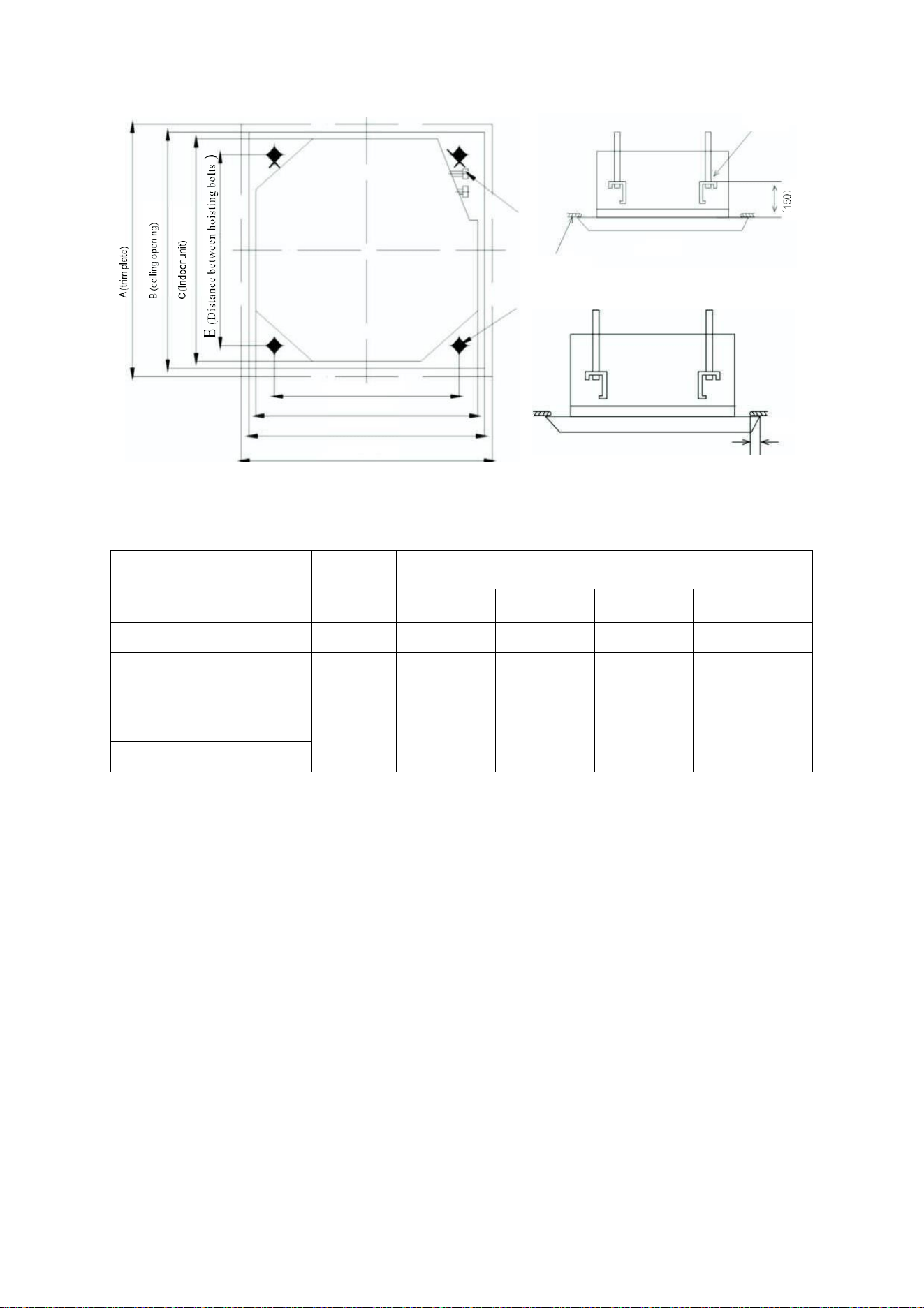 A(trim plate)
B (ceiling opening)
C (Indoor unit)
E (Distance between hoisting bolts )
(150)